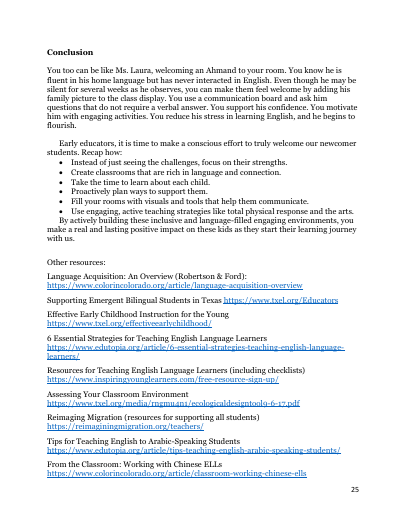 **Conclusion**

You too can be like Ms. Laura, welcoming an Ahmand to your room. You know he is fluent in his home language but has never interacted in English. Even though he may be silent for several weeks as he observes, you can make them feel welcome by adding his family picture to the class display. You use a communication board and ask him questions that do not require a verbal answer. You support his confidence. You motivate him with engaging activities. You reduce his stress in learning English, and he begins to flourish.

Early educators, it is time to make a conscious effort to truly welcome our newcomer students. Recap how:

- Instead of just seeing the challenges, focus on their strengths.
- Create classrooms that are rich in language and connection.
- Take the time to learn about each child.
- Proactively plan ways to support them.
- Fill your rooms with visuals and tools that help them communicate.
- Use engaging, active teaching strategies like total physical response and the arts.

By actively building these inclusive and language-filled engaging environments, you make a real and lasting positive impact on these kids as they start their learning journey with us.

Other resources:

Language Acquisition: An Overview (Robertson & Ford): https://www.colorincolorado.org/article/language-acquisition-overview

Supporting Emergent Bilingual Students in Texas https://www.txel.org/Educators

Effective Early Childhood Instruction for the Young https://www.txel.org/effectiveearlychildhood/

6 Essential Strategies for Teaching English Language Learners https://www.edutopia.org/article/6-essential-strategies-teaching-english-language-learners/

Resources for Teaching English Language Learners (including checklists) https://www.inspiringyounglearners.com/free-resource-sign-up/

Assessing Your Classroom Environment https://www.txel.org/media/rngmu4n1/ecologicaldesigntool9-6-17.pdf

Reimaging Migration (resources for supporting all students) https://reimaginingmigration.org/teachers/

Tips for Teaching English to Arabic-Speaking Students https://www.edutopia.org/article/tips-teaching-english-arabic-speaking-students/

From the Classroom: Working with Chinese ELLs https://www.colorincolorado.org/article/classroom-working-chinese-ells

25